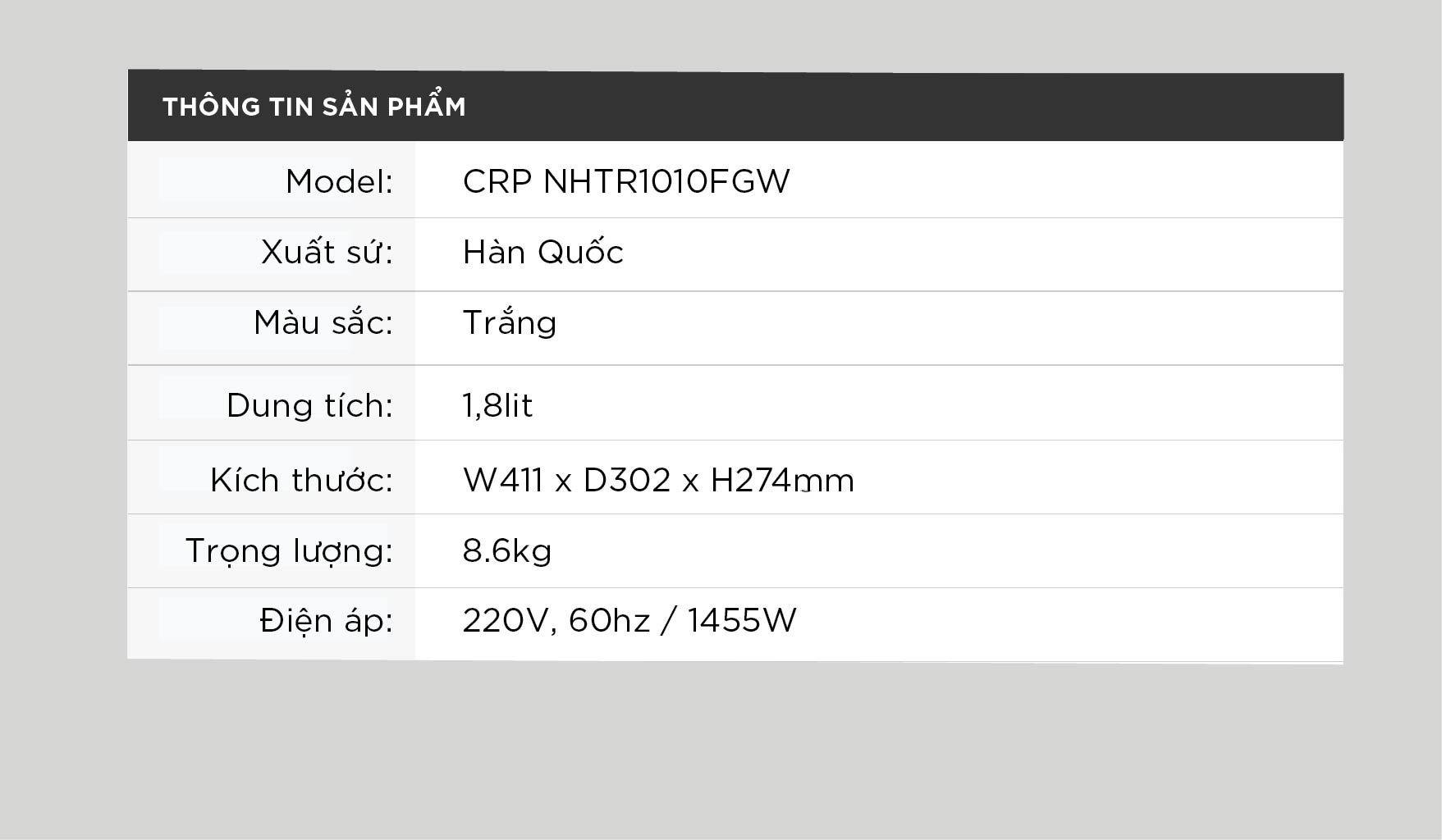 THÔNG TIN SẢN PHẨM

Model: CRP NHTR1010FGW

Xuất sứ: Hàn Quốc

Màu sắc: Trắng

Dung tích: 1,8lit

Kích thước: W411 x D302 x H274mm

Trọng lượng: 8.6kg

Điện áp: 220V, 60hz / 1455W